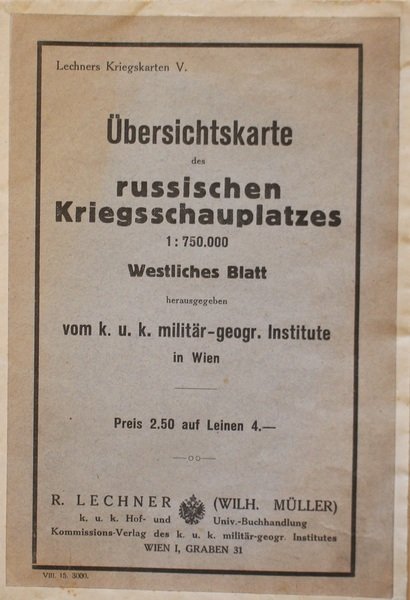 Lechners Kriegskarten V.

Übersichtskarte

des

russischen Kriegsschauplatzes

1 : 750.000

Westliches Blatt

herausgegeben

vom k. u. k. militär-geogr. Institute

in Wien

Preis 2.50 auf Leinen 4.—

R. LECHNER (WILH. MÜLLER)
k. u. k. Hof- und Univ.-Buchhandlung
Kommissions-Verlag des k. u. k. militär-geogr. Institutes
WIEN I, GRABEN 31

VIII. 15. 3000.